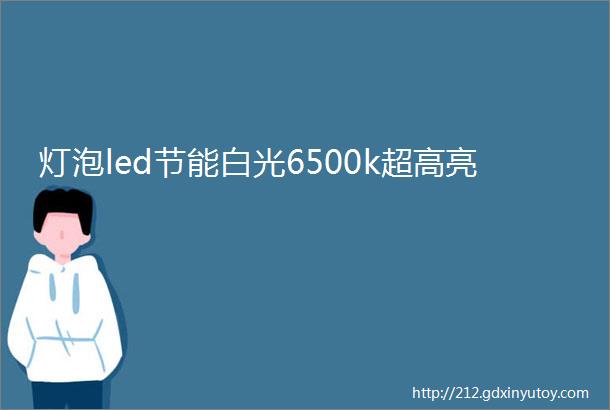 灯泡led节能白光6500k超高亮

http://212.gdxinyutoy.com